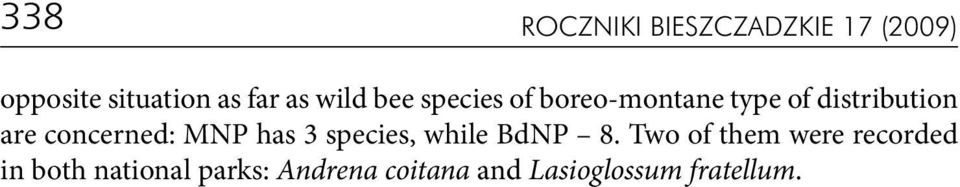 338

ROCZNIKI BIESZCZADZKIE 17 (2009)

opposite situation as far as wild bee species of boreo-montane type of distribution are concerned: MNP has 3 species, while BdNP – 8. Two of them were recorded in both national parks: Andrena coitana and Lasioglossum fratellum.